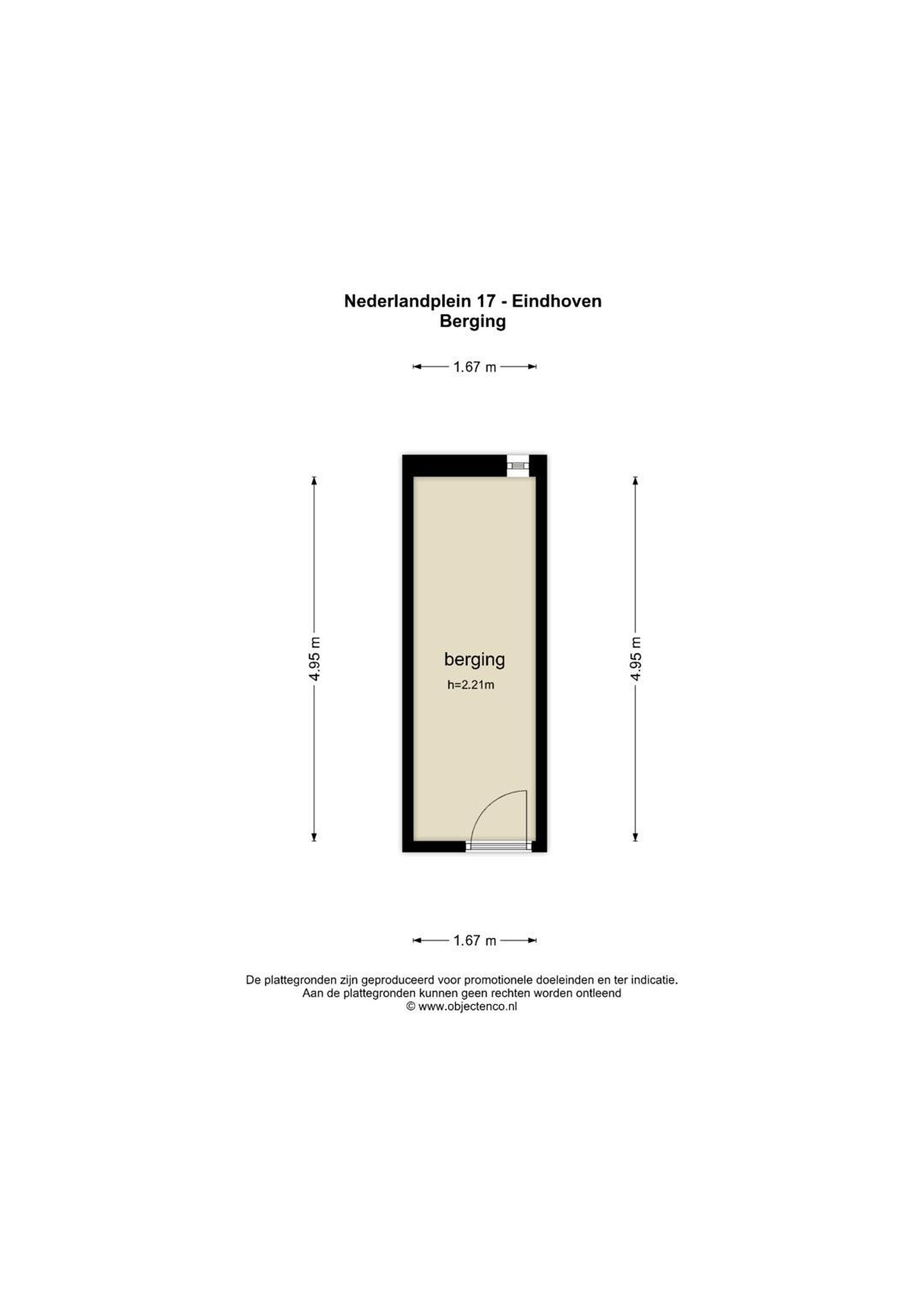 Nederlandplein 17 - Eindhoven
Berging

1.67 m

4.95 m

berging
h=2.21m

4.95 m

1.67 m

De plattegronden zijn geproduceerd voor promotionele doeleinden en ter indicatie.
Aan de plattegronden kunnen geen rechten worden ontleend
© www.objectenco.nl